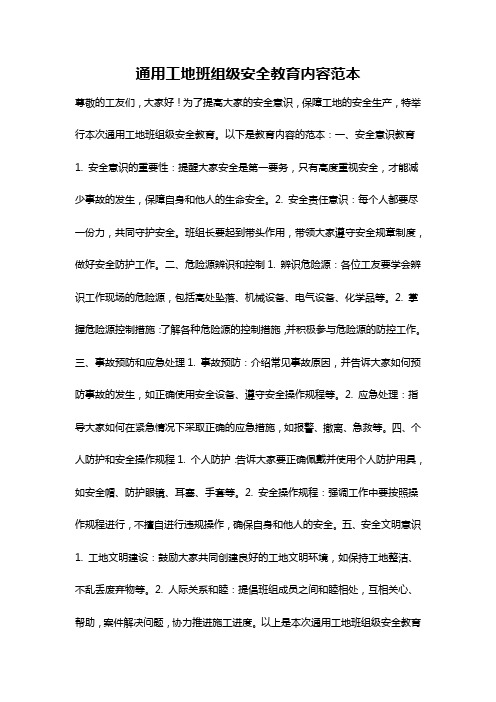 通用工地班组级安全教育内容范本

尊敬的工友们，大家好！为了提高大家的安全意识，保障工地的安全生产，特举行本次通用工地班组级安全教育。以下是教育内容的范本：一、安全意识教育 1. 安全意识的重要性：提醒大家安全是第一要务，只有高度重视安全，才能减少事故的发生，保障自身和他人的生命安全。2. 安全责任意识：每个人都要尽一份力，共同守护安全。班组长要起到带头作用，带领大家遵守安全规章制度，做好安全防护工作。二、危险源辨识和控制 1. 辨识危险源：各位工友要学会辨识工作现场的危险源，包括高处坠落、机械设备、电气设备、化学品等。2. 掌握危险源控制措施：了解各种危险源的控制措施，并积极参与危险源的防控工作。三、事故预防和应急处理 1. 事故预防：介绍常见事故原因，并告诉大家如何预防事故的发生，如正确使用安全设备、遵守安全操作规程等。2. 应急处理：指导大家如何在紧急情况下采取正确的应急措施，如报警、撤离、急救等。四、个人防护和安全操作规程 1. 个人防护：告诉大家要正确佩戴并使用个人防护用具，如安全帽、防护眼镜、耳塞、手套等。2. 安全操作规程：强调工作中要按照操作规程进行，不擅自进行违规操作，确保自身和他人的安全。五、安全文明意识 1. 工地文明建设：鼓励大家共同创建良好的工地文明环境，如保持工地整洁、不乱丢废弃物等。2. 人际关系和睦：提倡班组成员之间和睦相处，互相关心、帮助，案件解决问题，协力推进施工进度。以上是本次通用工地班组级安全教育